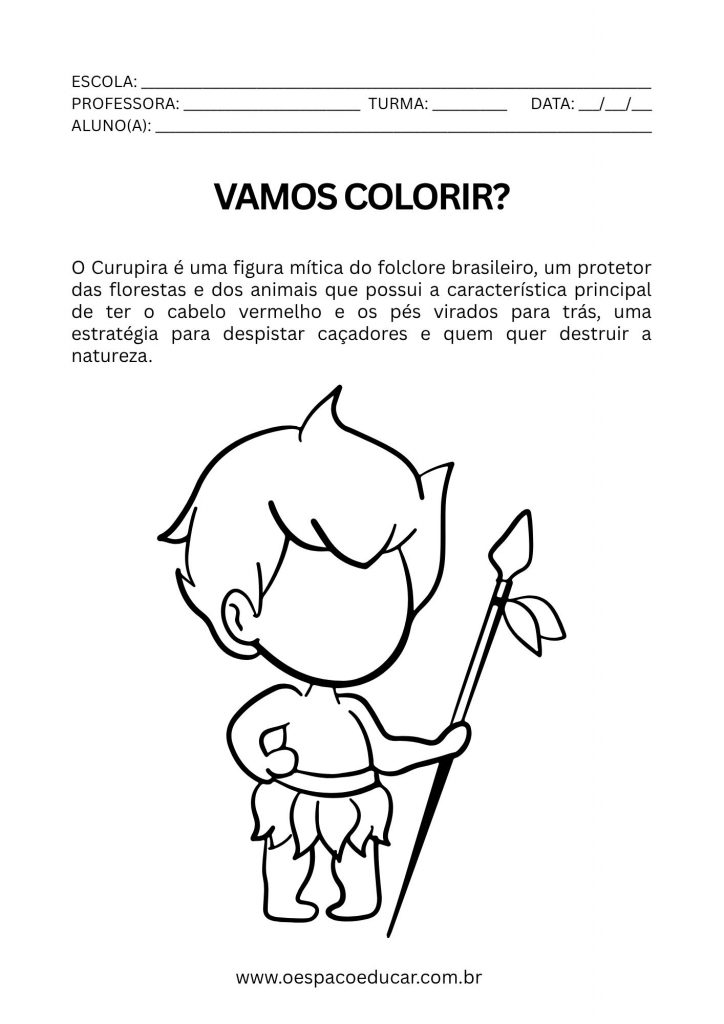 ESCOLA: ____
PROFESSORA: ____ TURMA: ____ DATA: ____/____/____
ALUNO(A): ____

VAMOS COLORIR?

O Curupira é uma figura mítica do folclore brasileiro, um protetor das florestas e dos animais que possui a característica principal de ter o cabelo vermelho e os pés virados para trás, uma estratégia para despistar caçadores e quem quer destruir a natureza.

www.oespacoeducar.com.br